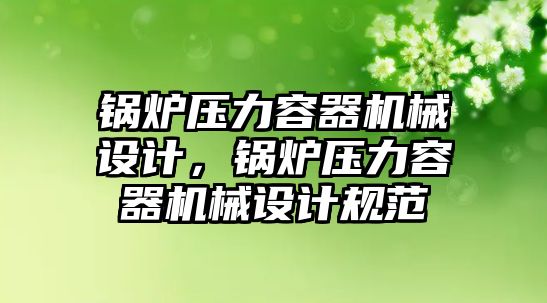 锅炉压力容器机械设计，锅炉压力容器机械设计规范